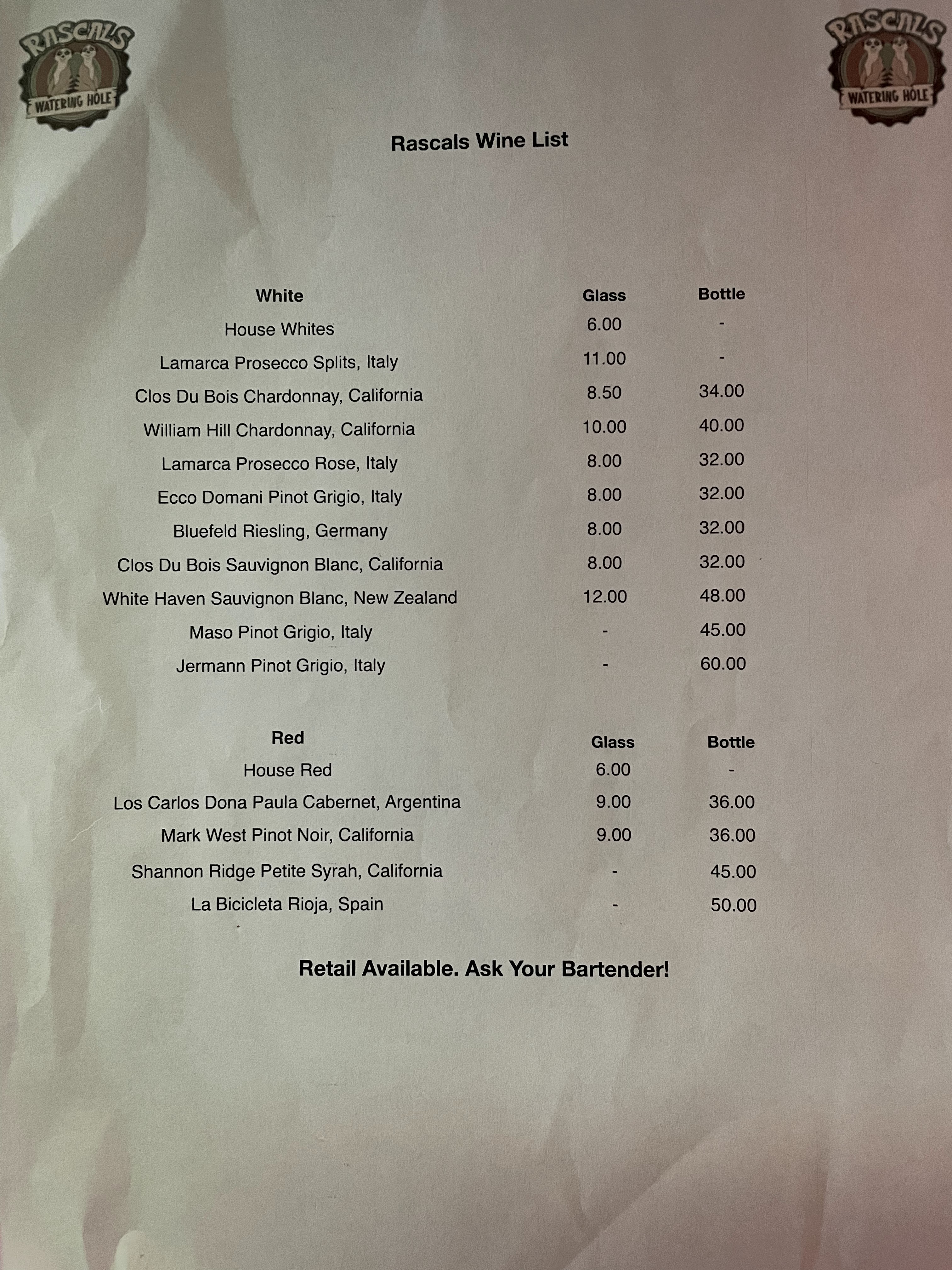 RASCALS WATERING HOLE

RASCALS WATERING HOLE

Rascals Wine List

| White | Glass | Bottle |
|---|---|---|
| House Whites | 6.00 | - |
| Lamarca Prosecco Splits, Italy | 11.00 | - |
| Clos Du Bois Chardonnay, California | 8.50 | 34.00 |
| William Hill Chardonnay, California | 10.00 | 40.00 |
| Lamarca Prosecco Rose, Italy | 8.00 | 32.00 |
| Ecco Domani Pinot Grigio, Italy | 8.00 | 32.00 |
| Bluefeld Riesling, Germany | 8.00 | 32.00 |
| Clos Du Bois Sauvignon Blanc, California | 8.00 | 32.00 |
| White Haven Sauvignon Blanc, New Zealand | 12.00 | 48.00 |
| Maso Pinot Grigio, Italy | - | 45.00 |
| Jermann Pinot Grigio, Italy | - | 60.00 |

| Red | Glass | Bottle |
|---|---|---|
| House Red | 6.00 | - |
| Los Carlos Dona Paula Cabernet, Argentina | 9.00 | 36.00 |
| Mark West Pinot Noir, California | 9.00 | 36.00 |
| Shannon Ridge Petite Syrah, California | - | 45.00 |
| La Bicicleta Rioja, Spain | - | 50.00 |

Retail Available. Ask Your Bartender!